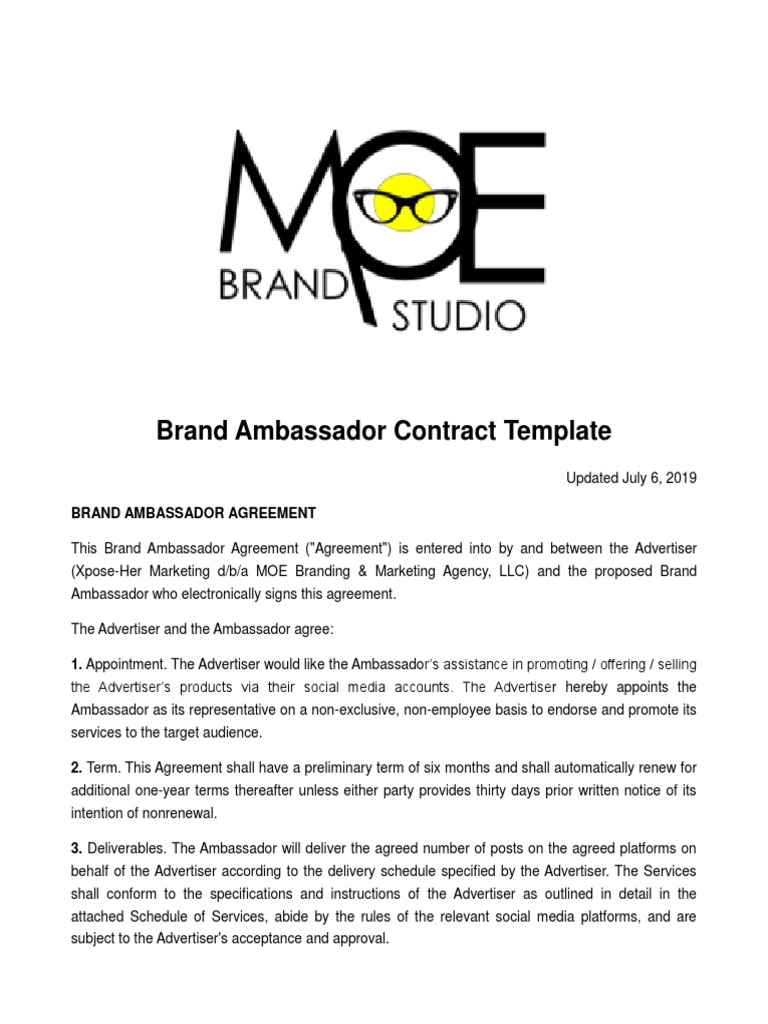 MOE
BRAND STUDIO

Brand Ambassador Contract Template

Updated July 6, 2019

BRAND AMBASSADOR AGREEMENT

This Brand Ambassador Agreement ("Agreement") is entered into by and between the Advertiser (Xpose-Her Marketing d/b/a MOE Branding & Marketing Agency, LLC) and the proposed Brand Ambassador who electronically signs this agreement.

The Advertiser and the Ambassador agree:

1. Appointment. The Advertiser would like the Ambassador's assistance in promoting / offering / selling the Advertiser's products via their social media accounts. The Advertiser hereby appoints the Ambassador as its representative on a non-exclusive, non-employee basis to endorse and promote its services to the target audience.

2. Term. This Agreement shall have a preliminary term of six months and shall automatically renew for additional one-year terms thereafter unless either party provides thirty days prior written notice of its intention of nonrenewal.

3. Deliverables. The Ambassador will deliver the agreed number of posts on the agreed platforms on behalf of the Advertiser according to the delivery schedule specified by the Advertiser. The Services shall conform to the specifications and instructions of the Advertiser as outlined in detail in the attached Schedule of Services, abide by the rules of the relevant social media platforms, and are subject to the Advertiser's acceptance and approval.